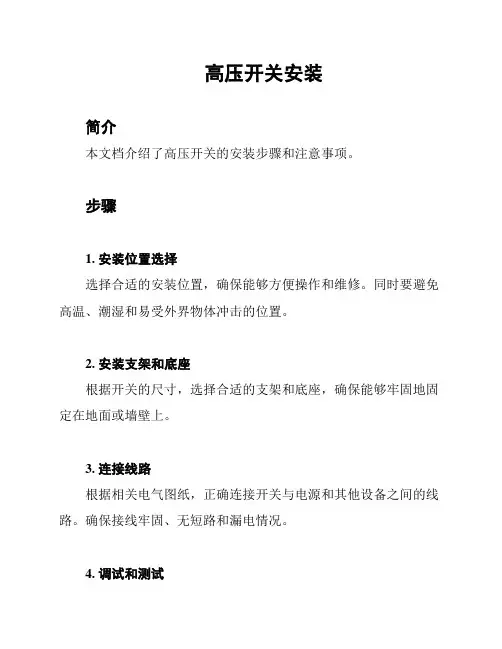 高压开关安装

简介

本文档介绍了高压开关的安装步骤和注意事项。

步骤

1. 安装位置选择

选择合适的安装位置，确保能够方便操作和维修。同时要避免高温、潮湿和易受外界物体冲击的位置。

2. 安装支架和底座

根据开关的尺寸，选择合适的支架和底座，确保能够牢固地固定在地面或墙壁上。

3. 连接线路

根据相关电气图纸，正确连接开关与电源和其他设备之间的线路。确保接线牢固、无短路和漏电情况。

4. 调试和测试